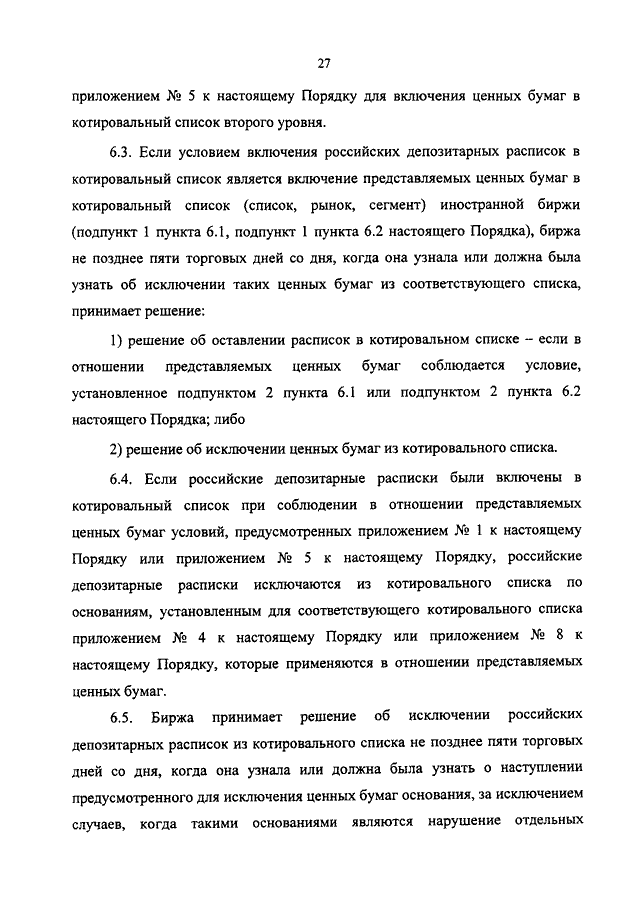 27

приложением № 5 к настоящему Порядку для включения ценных бумаг в котировальный список второго уровня.

6.3. Если условием включения российских депозитарных расписок в котировальный список является включение представляемых ценных бумаг в котировальный список (список, рынок, сегмент) иностранной биржи (подпункт 1 пункта 6.1, подпункт 1 пункта 6.2 настоящего Порядка), биржа не позднее пяти торговых дней со дня, когда она узнала или должна была узнать об исключении таких ценных бумаг из соответствующего списка, принимает решение:

1) решение об оставлении расписок в котировальном списке – если в отношении представляемых ценных бумаг соблюдается условие, установленное подпунктом 2 пункта 6.1 или подпунктом 2 пункта 6.2 настоящего Порядка; либо

2) решение об исключении ценных бумаг из котировального списка.

6.4. Если российские депозитарные расписки были включены в котировальный список при соблюдении в отношении представляемых ценных бумаг условий, предусмотренных приложением № 1 к настоящему Порядку или приложением № 5 к настоящему Порядку, российские депозитарные расписки исключаются из котировального списка по основаниям, установленным для соответствующего котировального списка приложением № 4 к настоящему Порядку или приложением № 8 к настоящему Порядку, которые применяются в отношении представляемых ценных бумаг.

6.5. Биржа принимает решение об исключении российских депозитарных расписок из котировального списка не позднее пяти торговых дней со дня, когда она узнала или должна была узнать о наступлении предусмотренного для исключения ценных бумаг основания, за исключением случаев, когда такими основаниями являются нарушение отдельных